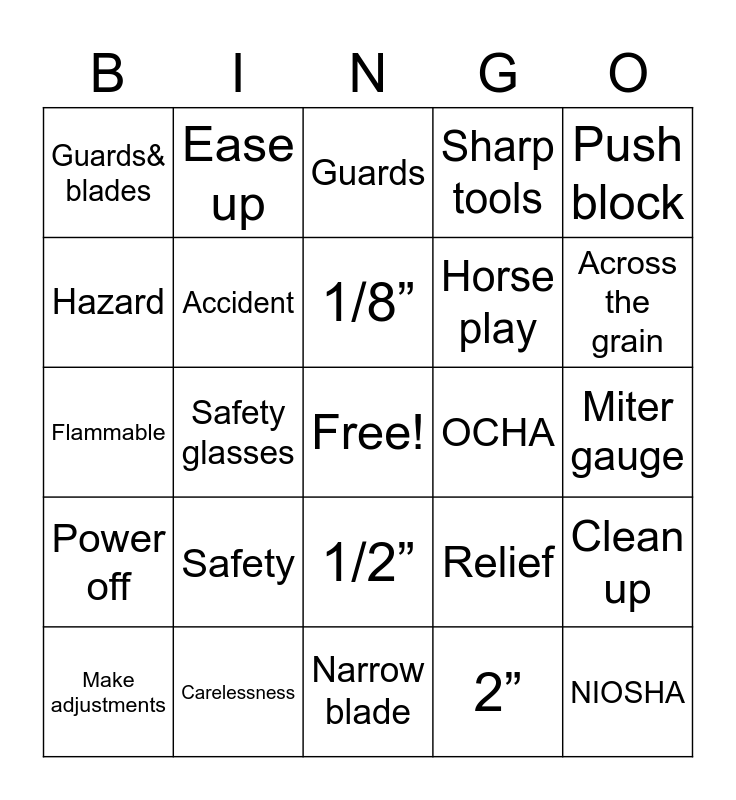 | B | I | N | G | O |
|---|---|---|---|---|
| Guards& blades | Ease up | Guards | Sharp tools | Push block |
| Hazard | Accident | 1/8" | Horse play | Across the grain |
| Flammable | Safety glasses | Free! | OCHA | Miter gauge |
| Power off | Safety | 1/2" | Relief | Clean up |
| Make adjustments | Carelessness | Narrow blade | 2" | NIOSHA |